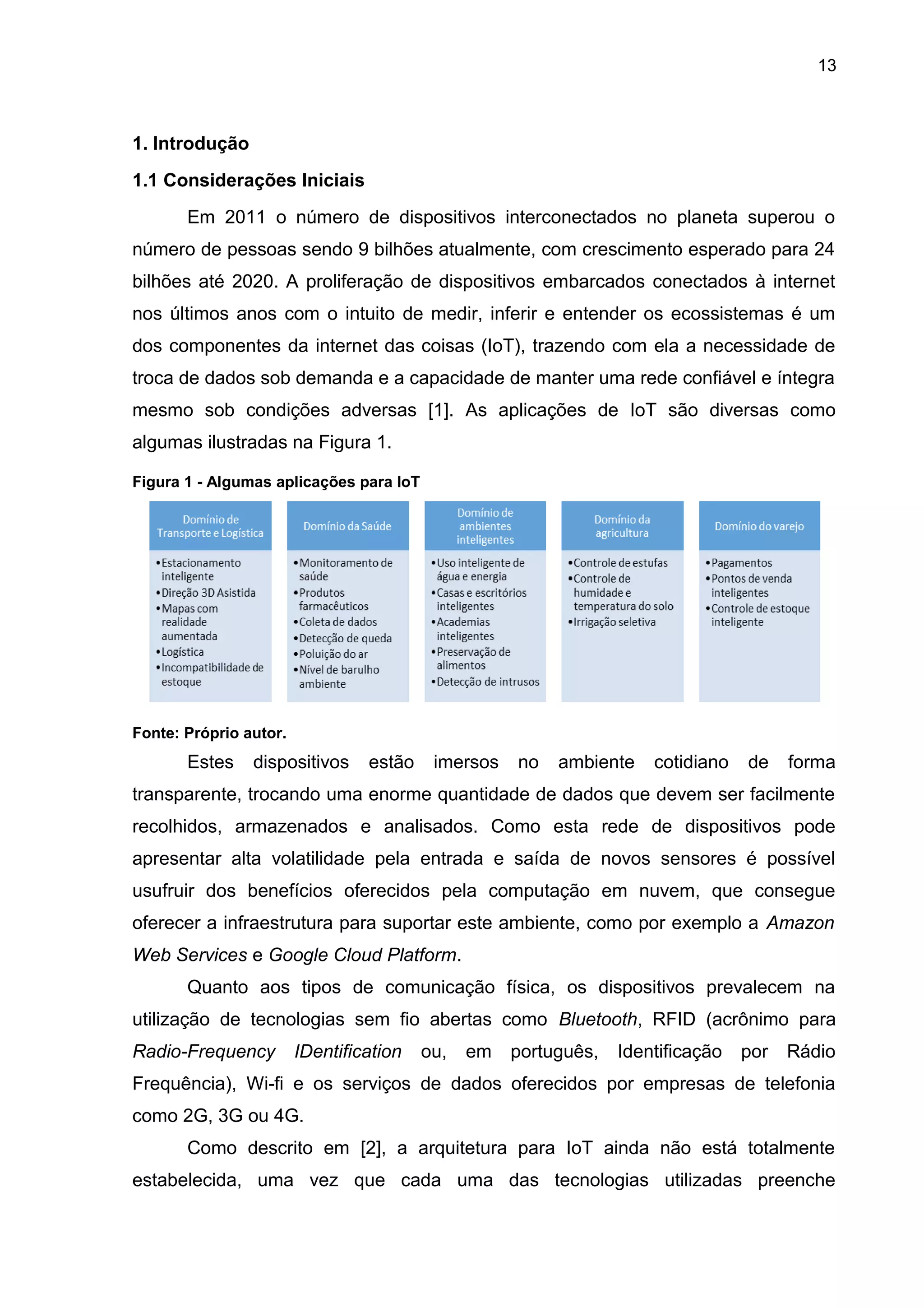 13

1. Introdução

1.1 Considerações Iniciais

Em 2011 o número de dispositivos interconectados no planeta superou o número de pessoas sendo 9 bilhões atualmente, com crescimento esperado para 24 bilhões até 2020. A proliferação de dispositivos embarcados conectados à internet nos últimos anos com o intuito de medir, inferir e entender os ecossistemas é um dos componentes da internet das coisas (IoT), trazendo com ela a necessidade de troca de dados sob demanda e a capacidade de manter uma rede confiável e íntegra mesmo sob condições adversas [1]. As aplicações de IoT são diversas como algumas ilustradas na Figura 1.

Figura 1 - Algumas aplicações para IoT

Domínio de Transporte e Logística
•Estacionamento inteligente
•Direção 3D Asistida
•Mapas com realidade aumentada
•Logística
•Incompatibilidade de estoque

Domínio da Saúde
•Monitoramento de saúde
•Produtos farmacêuticos
•Coleta de dados
•Detecção de queda
•Poluição do ar
•Nível de barulho ambiente

Domínio de ambientes inteligentes
•Uso inteligente de água e energia
•Casas e escritórios inteligentes
•Academias inteligentes
•Preservação de alimentos
•Detecção de intrusos

Domínio da agricultura
•Controle de estufas
•Controle de humidade e temperatura do solo
•Irrigação seletiva

Domínio do varejo
•Pagamentos
•Pontos de venda inteligentes
•Controle de estoque inteligente

Fonte: Próprio autor.

Estes dispositivos estão imersos no ambiente cotidiano de forma transparente, trocando uma enorme quantidade de dados que devem ser facilmente recolhidos, armazenados e analisados. Como esta rede de dispositivos pode apresentar alta volatilidade pela entrada e saída de novos sensores é possível usufruir dos benefícios oferecidos pela computação em nuvem, que consegue oferecer a infraestrutura para suportar este ambiente, como por exemplo a Amazon Web Services e Google Cloud Platform.

Quanto aos tipos de comunicação física, os dispositivos prevalecem na utilização de tecnologias sem fio abertas como Bluetooth, RFID (acrônimo para Radio-Frequency IDentification ou, em português, Identificação por Rádio Frequência), Wi-fi e os serviços de dados oferecidos por empresas de telefonia como 2G, 3G ou 4G.

Como descrito em [2], a arquitetura para IoT ainda não está totalmente estabelecida, uma vez que cada uma das tecnologias utilizadas preenche